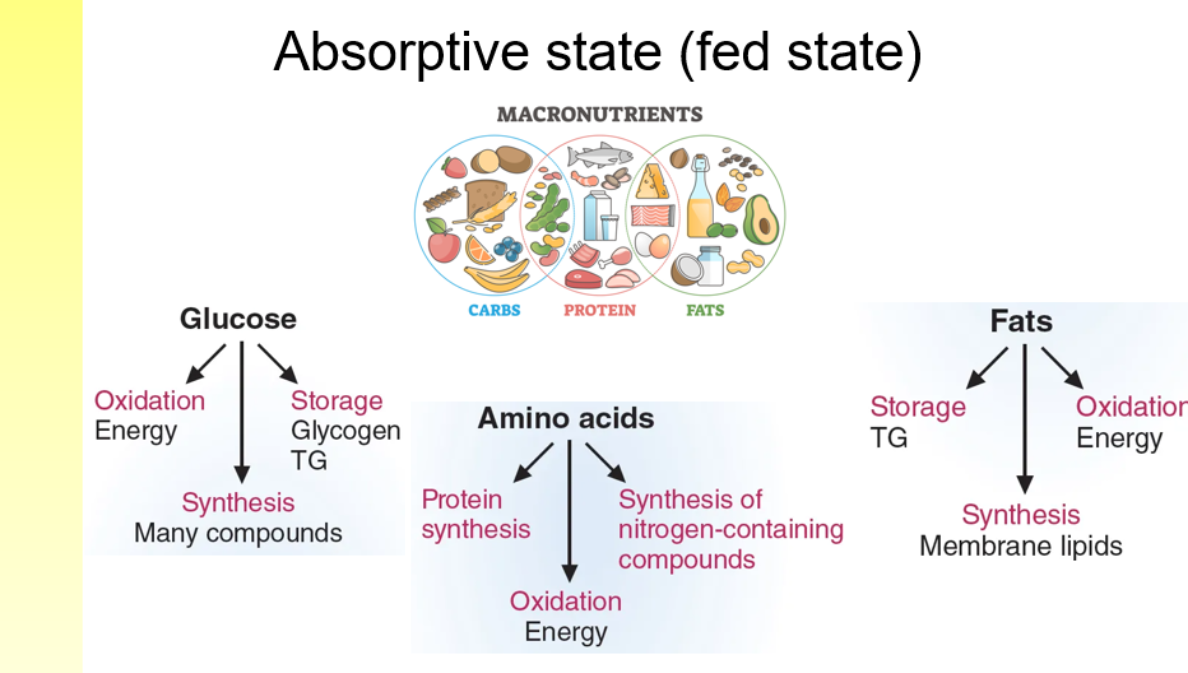 Absorptive state (fed state)

MACRONUTRIENTS

CARBS PROTEIN FATS

Glucose

Oxidation
Energy

Storage
Glycogen
TG

Synthesis
Many compounds

Amino acids

Protein synthesis

Synthesis of nitrogen-containing compounds

Oxidation
Energy

Fats

Storage
TG

Oxidatior
Energy

Synthesis
Membrane lipids